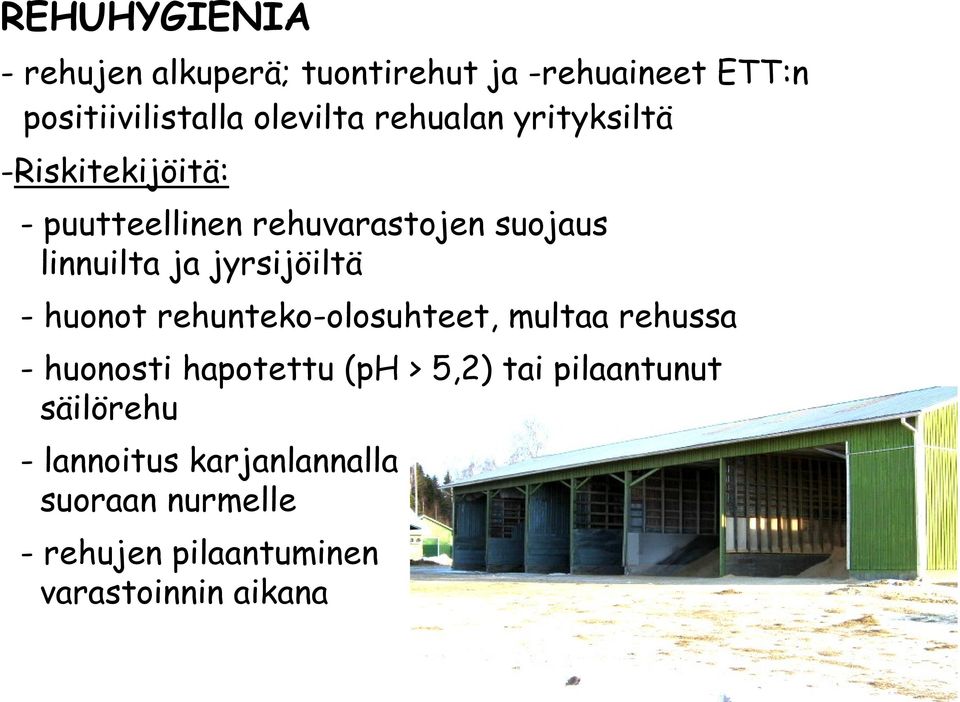 REHUHYGIENIA

- rehujen alkuperä; tuontirehut ja -rehuaineet ETT:n positiivilistalla olevilta rehualan yrityksiltä

-Riskitekijöitä:

- puutteellinen rehuvarastojen suojaus linnuilta ja jyrsijöiltä

- huonot rehunteko-olosuhteet, multaa rehussa

- huonosti hapotettu (pH > 5,2) tai pilaantunut säilörehu

- lannoitus karjanlannalla suoraan nurmelle

- rehujen pilaantuminen varastoinnin aikana